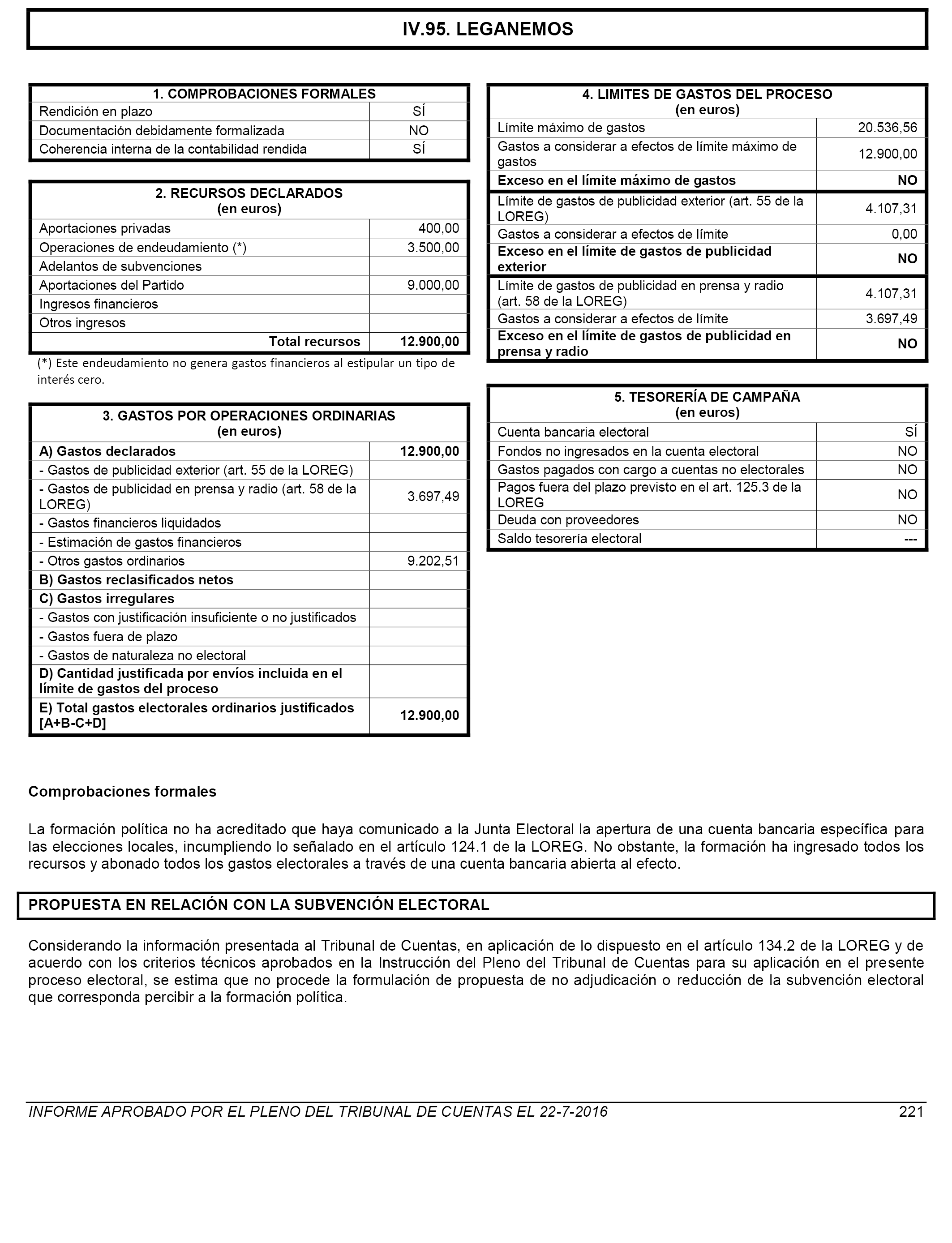 IV.95. LEGANEMOS

| 1. COMPROBACIONES FORMALES | |
|---|---|
| Rendición en plazo | SÍ |
| Documentación debidamente formalizada | NO |
| Coherencia interna de la contabilidad rendida | SÍ |

| 2. RECURSOS DECLARADOS (en euros) | |
|---|---|
| Aportaciones privadas | 400,00 |
| Operaciones de endeudamiento (*) | 3.500,00 |
| Adelantos de subvenciones | |
| Aportaciones del Partido | 9.000,00 |
| Ingresos financieros | |
| Otros ingresos | |
| Total recursos | 12.900,00 |

(*) Este endeudamiento no genera gastos financieros al estipular un tipo de interés cero.

| 3. GASTOS POR OPERACIONES ORDINARIAS (en euros) | |
|---|---|
| A) Gastos declarados | 12.900,00 |
| - Gastos de publicidad exterior (art. 55 de la LOREG) | |
| - Gastos de publicidad en prensa y radio (art. 58 de la LOREG) | 3.697,49 |
| - Gastos financieros liquidados | |
| - Estimación de gastos financieros | |
| - Otros gastos ordinarios | 9.202,51 |
| B) Gastos reclasificados netos | |
| C) Gastos irregulares | |
| - Gastos con justificación insuficiente o no justificados | |
| - Gastos fuera de plazo | |
| - Gastos de naturaleza no electoral | |
| D) Cantidad justificada por envíos incluida en el límite de gastos del proceso | |
| E) Total gastos electorales ordinarios justificados [A+B-C+D] | 12.900,00 |

| 4. LIMITES DE GASTOS DEL PROCESO (en euros) | |
|---|---|
| Límite máximo de gastos | 20.536,56 |
| Gastos a considerar a efectos de límite máximo de gastos | 12.900,00 |
| Exceso en el límite máximo de gastos | NO |
| Límite de gastos de publicidad exterior (art. 55 de la LOREG) | 4.107,31 |
| Gastos a considerar a efectos de límite | 0,00 |
| Exceso en el límite de gastos de publicidad exterior | NO |
| Límite de gastos de publicidad en prensa y radio (art. 58 de la LOREG) | 4.107,31 |
| Gastos a considerar a efectos de límite | 3.697,49 |
| Exceso en el límite de gastos de publicidad en prensa y radio | NO |

| 5. TESORERÍA DE CAMPAÑA (en euros) | |
|---|---|
| Cuenta bancaria electoral | SÍ |
| Fondos no ingresados en la cuenta electoral | NO |
| Gastos pagados con cargo a cuentas no electorales | NO |
| Pagos fuera del plazo previsto en el art. 125.3 de la LOREG | NO |
| Deuda con proveedores | NO |
| Saldo tesorería electoral | --- |

Comprobaciones formales

La formación política no ha acreditado que haya comunicado a la Junta Electoral la apertura de una cuenta bancaria específica para las elecciones locales, incumpliendo lo señalado en el artículo 124.1 de la LOREG. No obstante, la formación ha ingresado todos los recursos y abonado todos los gastos electorales a través de una cuenta bancaria abierta al efecto.

PROPUESTA EN RELACIÓN CON LA SUBVENCIÓN ELECTORAL

Considerando la información presentada al Tribunal de Cuentas, en aplicación de lo dispuesto en el artículo 134.2 de la LOREG y de acuerdo con los criterios técnicos aprobados en la Instrucción del Pleno del Tribunal de Cuentas para su aplicación en el presente proceso electoral, se estima que no procede la formulación de propuesta de no adjudicación o reducción de la subvención electoral que corresponda percibir a la formación política.

INFORME APROBADO POR EL PLENO DEL TRIBUNAL DE CUENTAS EL 22-7-2016 221